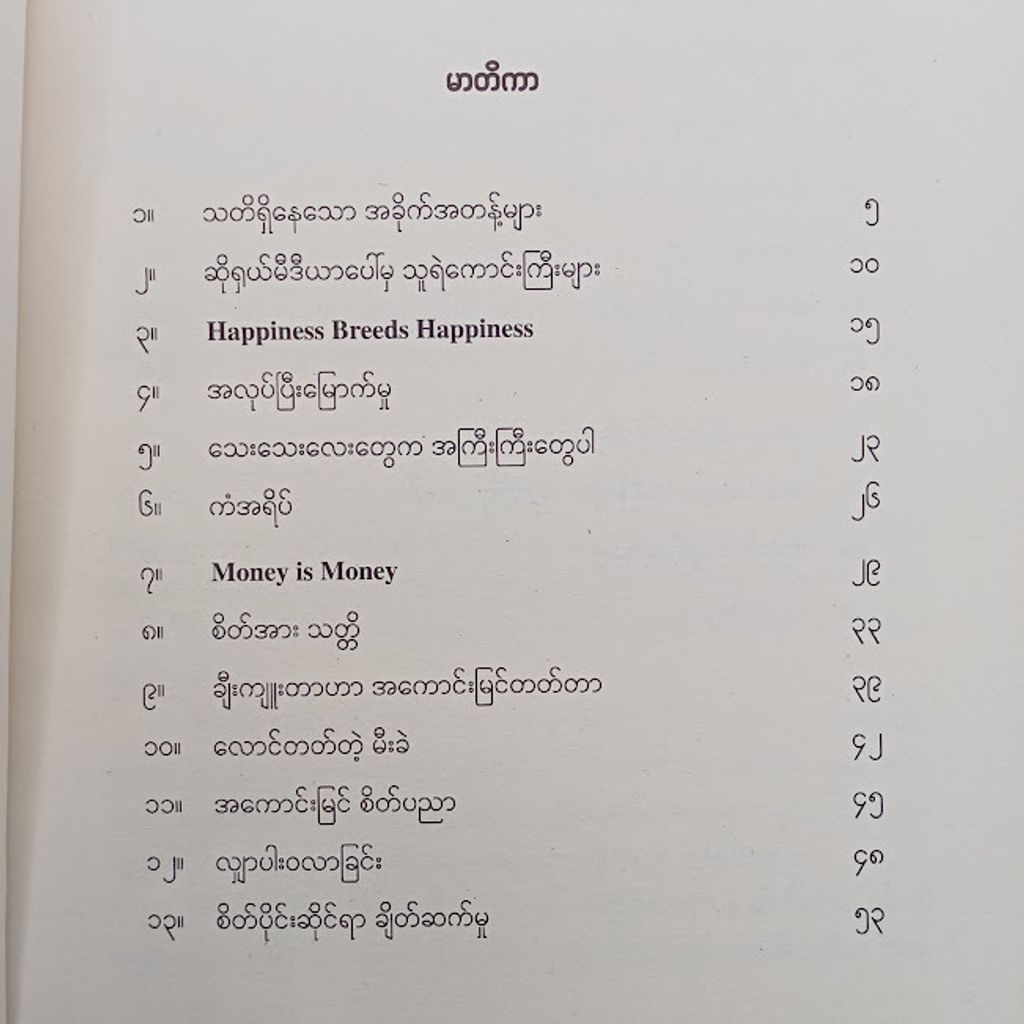 မာတိကာ

၁။ သတိရှိနေသော အခိုက်အတန့်များ ၅

၂။ ဆိုရှယ်မီဒီယာပေါ်မှ သူရဲကောင်းကြီးများ ၁၀

၃။ Happiness Breeds Happiness ၁၅

၄။ အလုပ်ပြီးမြောက်မှု ၁၈

၅။ သေးသေးလေးတွေက အကြီးကြီးတွေပါ ၂၃

၆။ ကံအရိပ် ၂၆

၇။ Money is Money ၂၉

၈။ စိတ်အား သတ္တိ ၃၃

၉။ ချီးကျူးတာဟာ အကောင်းမြင်တတ်တာ ၃၉

၁၀။ လောင်တတ်တဲ့ မီးခဲ ၄၂

၁၁။ အကောင်းမြင် စိတ်ပညာ ၄၅

၁၂။ လျှာပါးဝလာခြင်း ၄၈

၁၃။ စိတ်ပိုင်းဆိုင်ရာ ချိတ်ဆက်မှု ၅၃